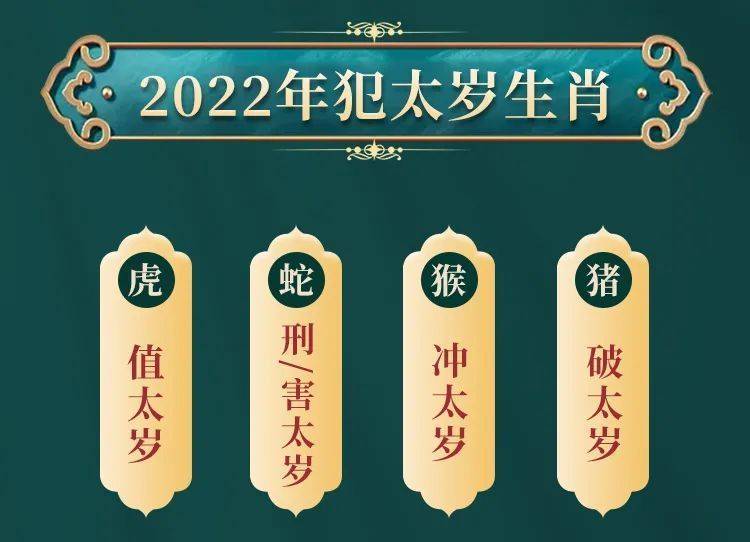 2022年犯太岁生肖

虎
值太岁

蛇
刑/害太岁

猴
冲太岁

猪
破太岁